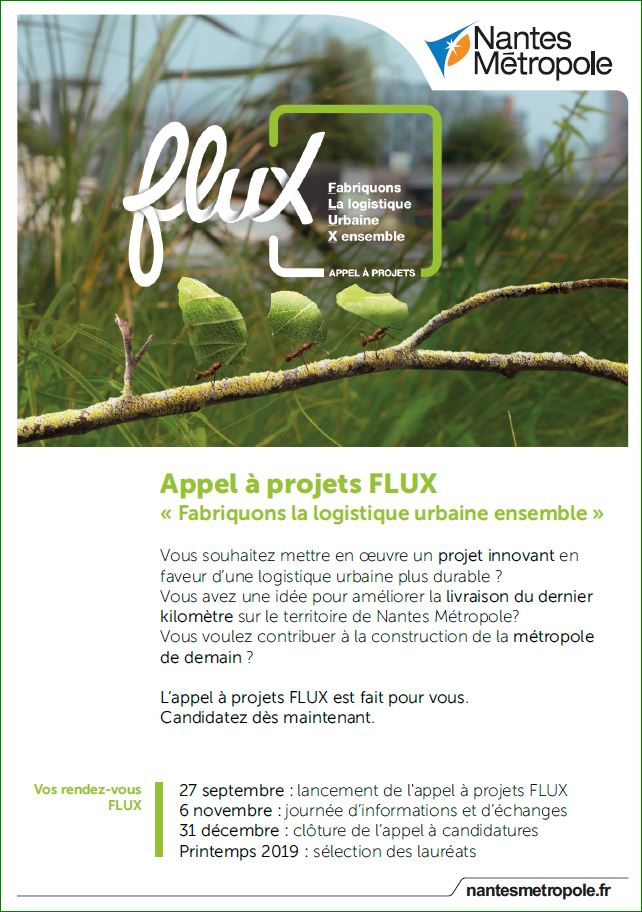 Nantes Métropole

flux

Fabriquons
La logistique
Urbaine
X ensemble

APPEL À PROJETS

Appel à projets FLUX
« Fabriquons la logistique urbaine ensemble »

Vous souhaitez mettre en œuvre un projet innovant en faveur d'une logistique urbaine plus durable ?
Vous avez une idée pour améliorer la livraison du dernier kilomètre sur le territoire de Nantes Métropole?
Vous voulez contribuer à la construction de la métropole de demain ?

L'appel à projets FLUX est fait pour vous.
Candidatez dès maintenant.

Vos rendez-vous FLUX

27 septembre : lancement de l'appel à projets FLUX
6 novembre : journée d'informations et d'échanges
31 décembre : clôture de l'appel à candidatures
Printemps 2019 : sélection des lauréats

nantesmetropole.fr